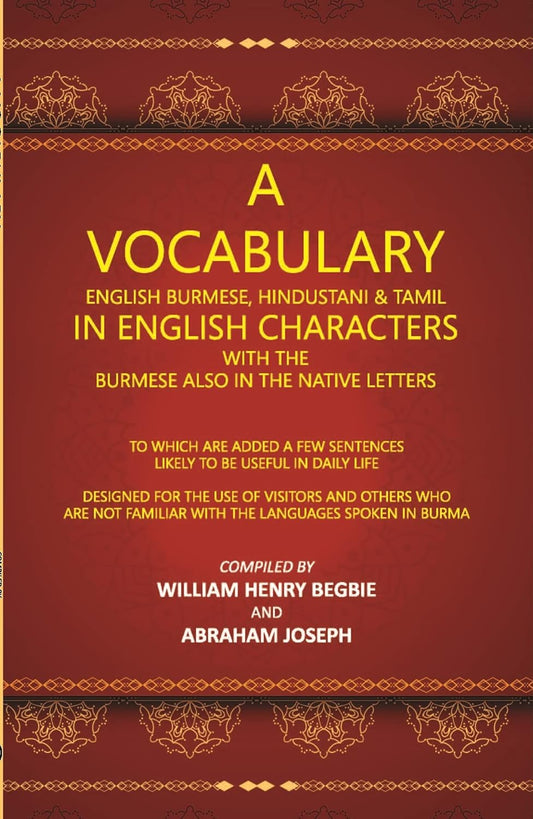 A
VOCABULARY
ENGLISH BURMESE, HINDUSTANI & TAMIL
IN ENGLISH CHARACTERS
WITH THE
BURMESE ALSO IN THE NATIVE LETTERS

TO WHICH ARE ADDED A FEW SENTENCES
LIKELY TO BE USEFUL IN DAILY LIFE

DESIGNED FOR THE USE OF VISITORS AND OTHERS WHO
ARE NOT FAMILIAR WITH THE LANGUAGES SPOKEN IN BURMA

COMPILED BY
WILLIAM HENRY BEGBIE
AND
ABRAHAM JOSEPH